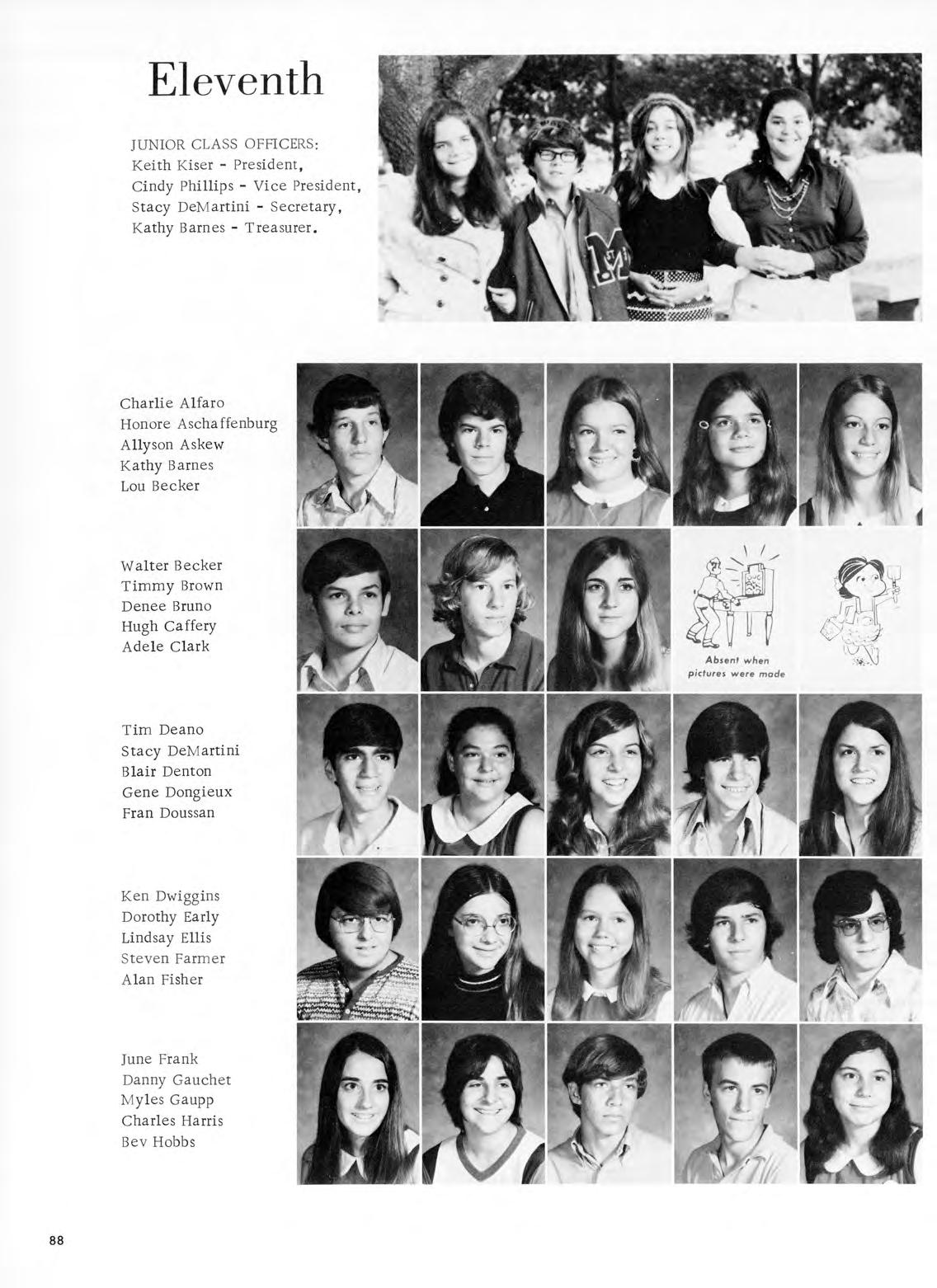 Eleventh

JUNIOR CLASS OFFICERS: Keith Kiser - President, Cindy Phillips - Vice President, Stacy DeMartini - Secretary, Kathy Barnes - Treasurer.

Charlie Alfaro
Honore Aschaffenburg
Allyson Askew
Kathy Barnes
Lou Becker

Walter Becker
Timmy Brown
Denee Bruno
Hugh Caffery
Adele Clark

Absent when pictures were made

Tim Deano
Stacy DeMartini
Blair Denton
Gene Dongieux
Fran Doussan

Ken Dwiggins
Dorothy Early
Lindsay Ellis
Steven Farmer
Alan Fisher

June Frank
Danny Gauchet
Myles Gaupp
Charles Harris
Bev Hobbs

88